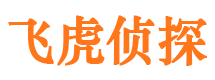 飞虎侦探